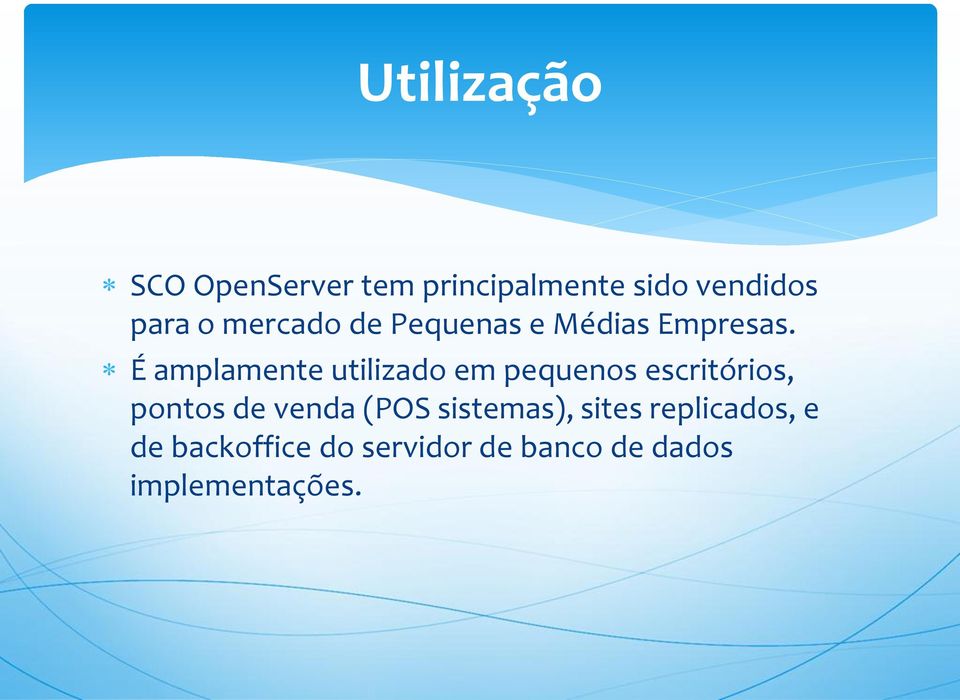 Utilização

* SCO OpenServer tem principalmente sido vendidos para o mercado de Pequenas e Médias Empresas.
* É amplamente utilizado em pequenos escritórios, pontos de venda (POS sistemas), sites replicados, e de backoffice do servidor de banco de dados implementações.